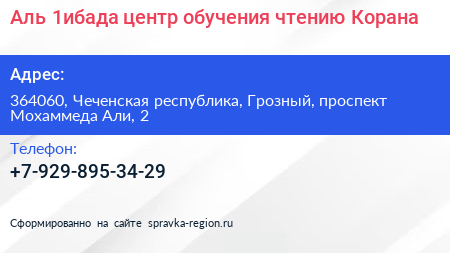 Аль 1ибада центр обучения чтению Корана

Адрес:

364060, Чеченская республика, Грозный, проспект Мохаммеда Али, 2

Телефон:

+7-929-895-34-29

Сформированно на сайте spravka-region.ru